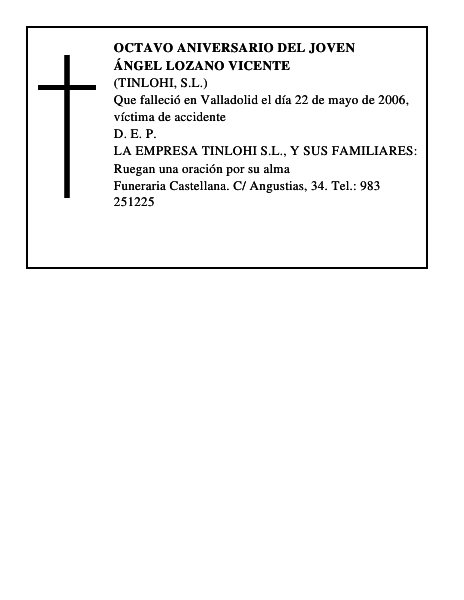 OCTAVO ANIVERSARIO DEL JOVEN
ÁNGEL LOZANO VICENTE
(TINLOHI, S.L.)
Que falleció en Valladolid el día 22 de mayo de 2006, víctima de accidente
D. E. P.
LA EMPRESA TINLOHI S.L., Y SUS FAMILIARES:
Ruegan una oración por su alma
Funeraria Castellana. C/ Angustias, 34. Tel.: 983 251225